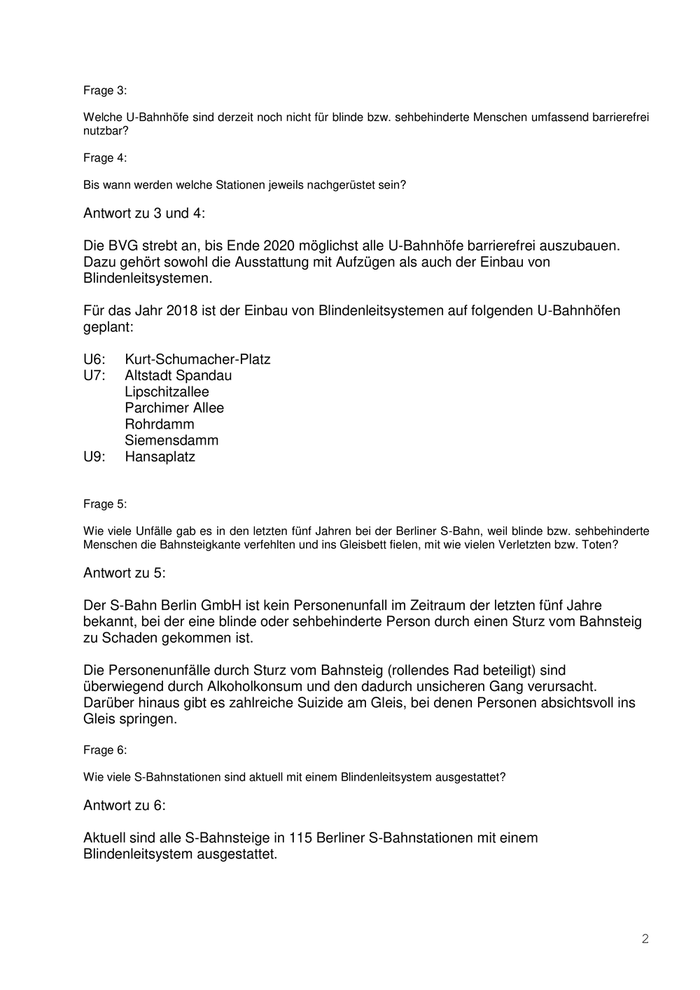 Frage 3:

Welche U-Bahnhöfe sind derzeit noch nicht für blinde bzw. sehbehinderte Menschen umfassend barrierefrei nutzbar?

Frage 4:

Bis wann werden welche Stationen jeweils nachgerüstet sein?

Antwort zu 3 und 4:

Die BVG strebt an, bis Ende 2020 möglichst alle U-Bahnhöfe barrierefrei auszubauen. Dazu gehört sowohl die Ausstattung mit Aufzügen als auch der Einbau von Blindenleitsystemen.

Für das Jahr 2018 ist der Einbau von Blindenleitsystemen auf folgenden U-Bahnhöfen geplant:

U6: Kurt-Schumacher-Platz
U7: Altstadt Spandau
Lipschitzallee
Parchimer Allee
Rohrdamm
Siemensdamm
U9: Hansaplatz

Frage 5:

Wie viele Unfälle gab es in den letzten fünf Jahren bei der Berliner S-Bahn, weil blinde bzw. sehbehinderte Menschen die Bahnsteigkante verfehlten und ins Gleisbett fielen, mit wie vielen Verletzten bzw. Toten?

Antwort zu 5:

Der S-Bahn Berlin GmbH ist kein Personenunfall im Zeitraum der letzten fünf Jahre bekannt, bei der eine blinde oder sehbehinderte Person durch einen Sturz vom Bahnsteig zu Schaden gekommen ist.

Die Personenunfälle durch Sturz vom Bahnsteig (rollendes Rad beteiligt) sind überwiegend durch Alkoholkonsum und den dadurch unsicheren Gang verursacht. Darüber hinaus gibt es zahlreiche Suizide am Gleis, bei denen Personen absichtsvoll ins Gleis springen.

Frage 6:

Wie viele S-Bahnstationen sind aktuell mit einem Blindenleitsystem ausgestattet?

Antwort zu 6:

Aktuell sind alle S-Bahnsteige in 115 Berliner S-Bahnstationen mit einem Blindenleitsystem ausgestattet.

2